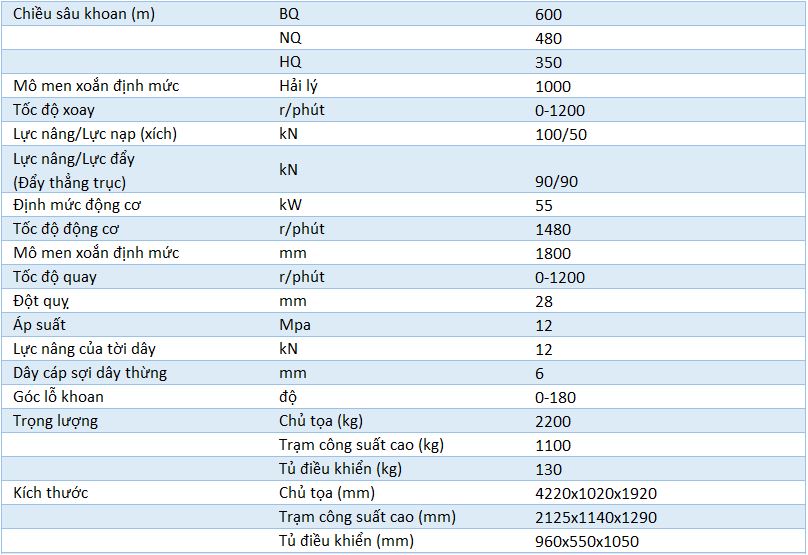 | Chiều sâu khoan (m) | BQ | 600 |
|---|---|---|
| | NQ | 480 |
| | HQ | 350 |
| Mô men xoắn định mức | Hải lý | 1000 |
| Tốc độ xoay | r/phút | 0-1200 |
| Lực nâng/Lực nạp (xích) | kN | 100/50 |
| Lực nâng/Lực đẩy (Đẩy thẳng trục) | kN | 90/90 |
| Định mức động cơ | kW | 55 |
| Tốc độ động cơ | r/phút | 1480 |
| Mô men xoắn định mức | mm | 1800 |
| Tốc độ quay | r/phút | 0-1200 |
| Đột quỵ | mm | 28 |
| Áp suất | Mpa | 12 |
| Lực nâng của tời dây | kN | 12 |
| Dây cáp sợi dây thừng | mm | 6 |
| Góc lỗ khoan | độ | 0-180 |
| Trọng lượng | Chủ tọa (kg) | 2200 |
| | Trạm công suất cao (kg) | 1100 |
| | Tủ điều khiển (kg) | 130 |
| Kích thước | Chủ tọa (mm) | 4220x1020x1920 |
| | Trạm công suất cao (mm) | 2125x1140x1290 |
| | Tủ điều khiển (mm) | 960x550x1050 |